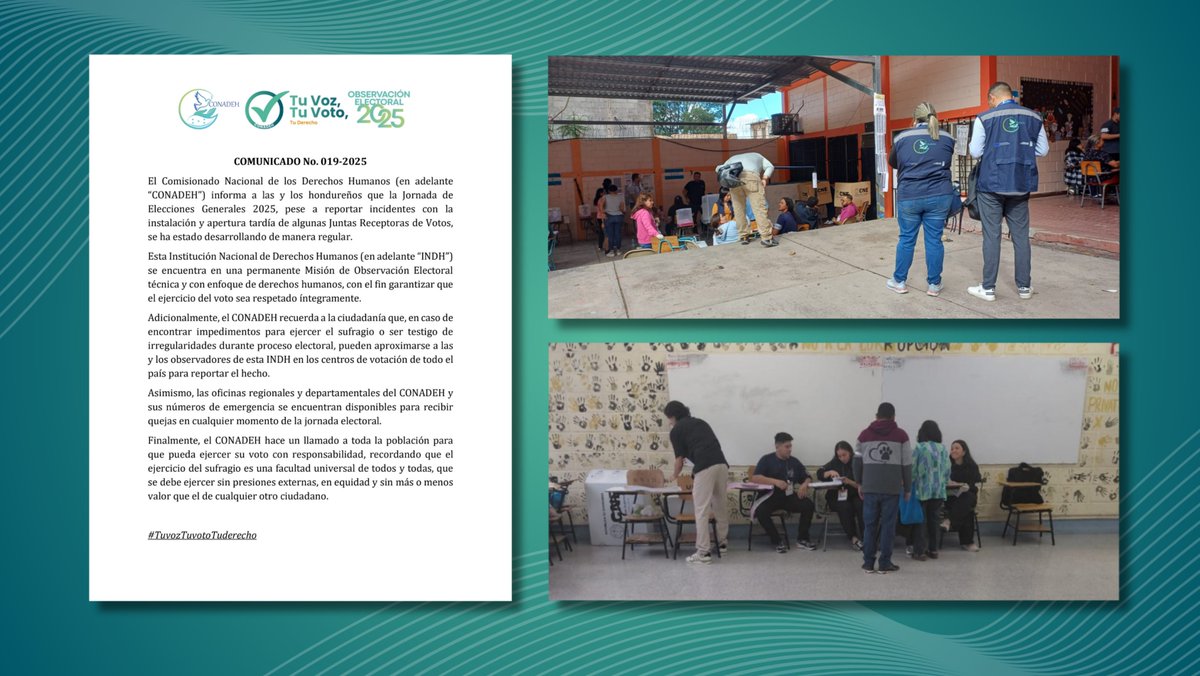 CONADEH

Tu Voz, Tu Voto, Tu Derecho

OBSERVACIÓN ELECTORAL 2025

COMUNICADO No. 019-2025

El Comisionado Nacional de los Derechos Humanos (en adelante "CONADEH") informa a las y los hondureños que la Jornada de Elecciones Generales 2025, pese a reportar incidentes con la instalación y apertura tardía de algunas Juntas Receptoras de Votos, se ha estado desarrollando de manera regular.

Esta Institución Nacional de Derechos Humanos (en adelante "INDH") se encuentra en una permanente Misión de Observación Electoral técnica y con enfoque de derechos humanos, con el fin garantizar que el ejercicio del voto sea respetado íntegramente.

Adicionalmente, el CONADEH recuerda a la ciudadanía que, en caso de encontrar impedimentos para ejercer el sufragio o ser testigo de irregularidades durante proceso electoral, pueden aproximarse a las y los observadores de esta INDH en los centros de votación de todo el país para reportar el hecho.

Asimismo, las oficinas regionales y departamentales del CONADEH y sus números de emergencia se encuentran disponibles para recibir quejas en cualquier momento de la jornada electoral.

Finalmente, el CONADEH hace un llamado a toda la población para que pueda ejercer su voto con responsabilidad, recordando que el ejercicio del sufragio es una facultad universal de todos y todas, que se debe ejercer sin presiones externas, en equidad y sin más o menos valor que el de cualquier otro ciudadano.

#TuvozTuvotoTuderecho

CNE